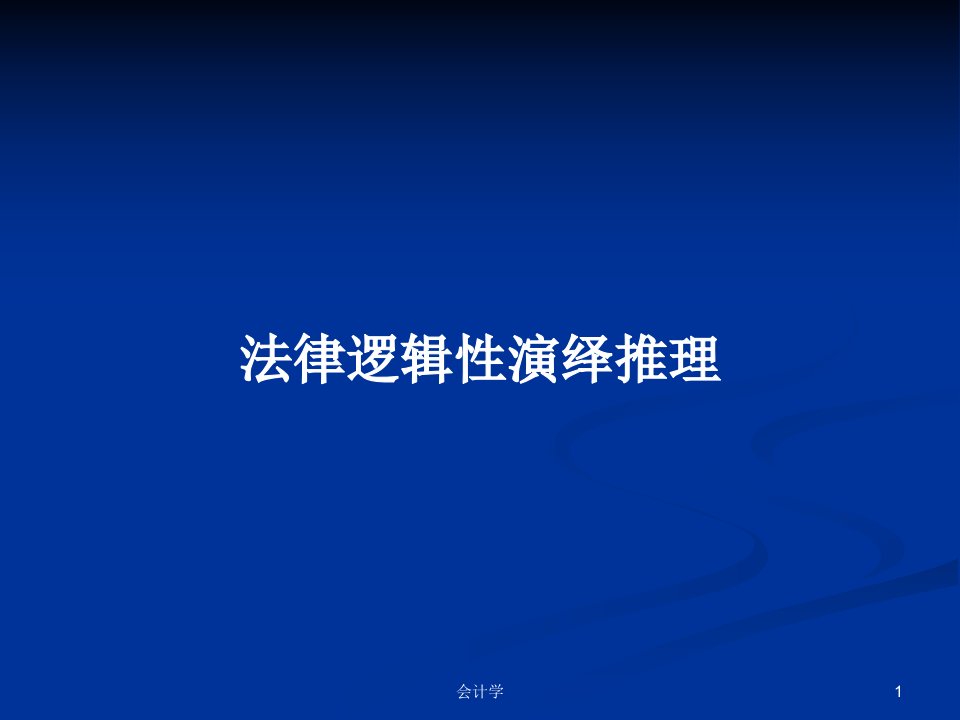 法律逻辑性演绎推理

会计学

1